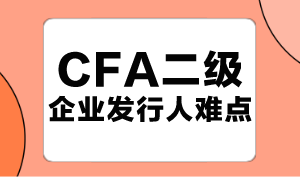 CFA二级
企业发行人难点